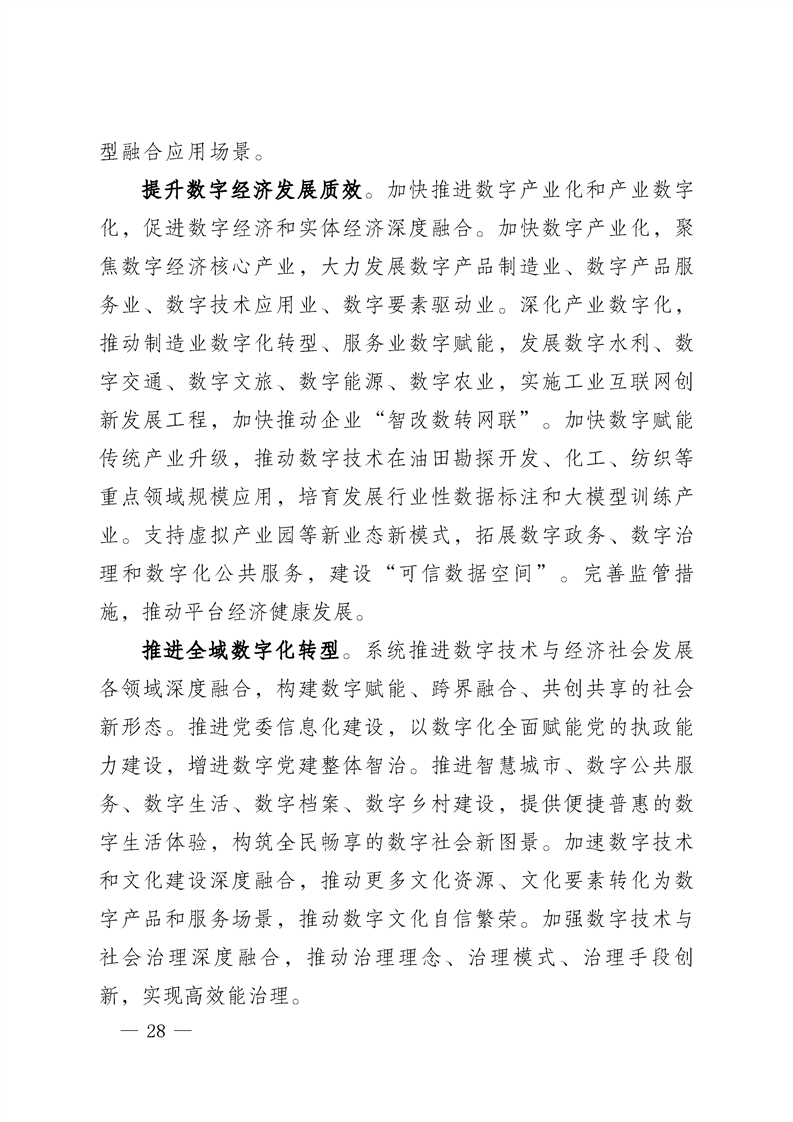 型融合应用场景。

提升数字经济发展质效。加快推进数字产业化和产业数字化，促进数字经济和实体经济深度融合。加快数字产业化，聚焦数字经济核心产业，大力发展数字产品制造业、数字产品服务业、数字技术应用业、数字要素驱动业。深化产业数字化，推动制造业数字化转型、服务业数字赋能，发展数字水利、数字交通、数字文旅、数字能源、数字农业，实施工业互联网创新发展工程，加快推动企业“智改数转网联”。加快数字赋能传统产业升级，推动数字技术在油田勘探开发、化工、纺织等重点领域规模应用，培育发展行业性数据标注和大模型训练产业。支持虚拟产业园等新业态新模式，拓展数字政务、数字治理和数字化公共服务，建设“可信数据空间”。完善监管措施，推动平台经济健康发展。

推进全域数字化转型。系统推进数字技术与经济社会发展各领域深度融合，构建数字赋能、跨界融合、共创共享的社会新形态。推进党委信息化建设，以数字化全面赋能党的执政能力建设，增进数字党建整体智治。推进智慧城市、数字公共服务、数字生活、数字档案、数字乡村建设，提供便捷普惠的数字生活体验，构筑全民畅享的数字社会新图景。加速数字技术和文化建设深度融合，推动更多文化资源、文化要素转化为数字产品和服务场景，推动数字文化自信繁荣。加强数字技术与社会治理深度融合，推动治理理念、治理模式、治理手段创新，实现高效能治理。

— 28 —